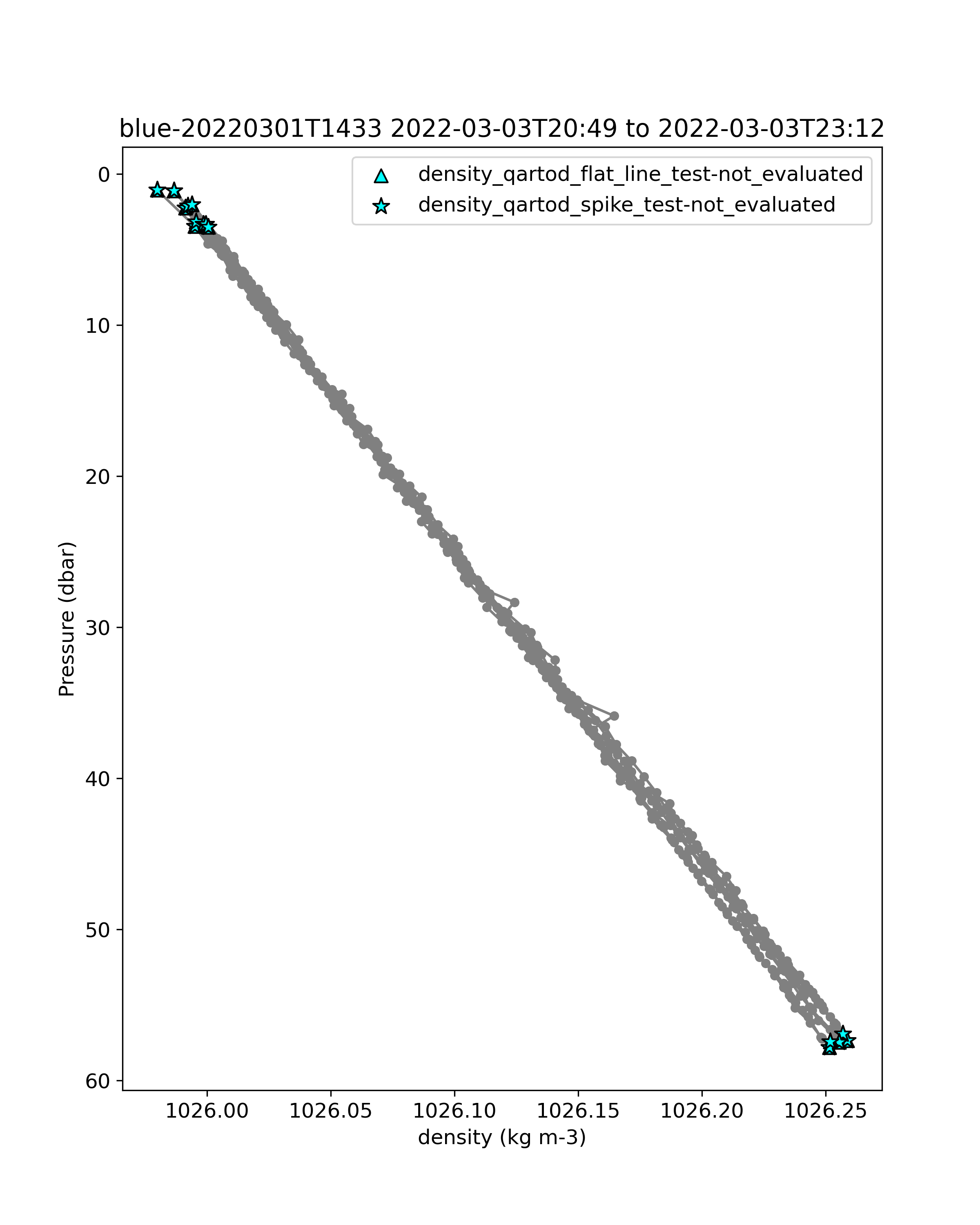 blue-20220301T1433 2022-03-03T20:49 to 2022-03-03T23:12

density_qartod_flat_line_test-not_evaluated
density_qartod_spike_test-not_evaluated

Pressure (dbar)

0
10
20
30
40
50
60

1026.00
1026.05
1026.10
1026.15
1026.20
1026.25

density (kg m-3)